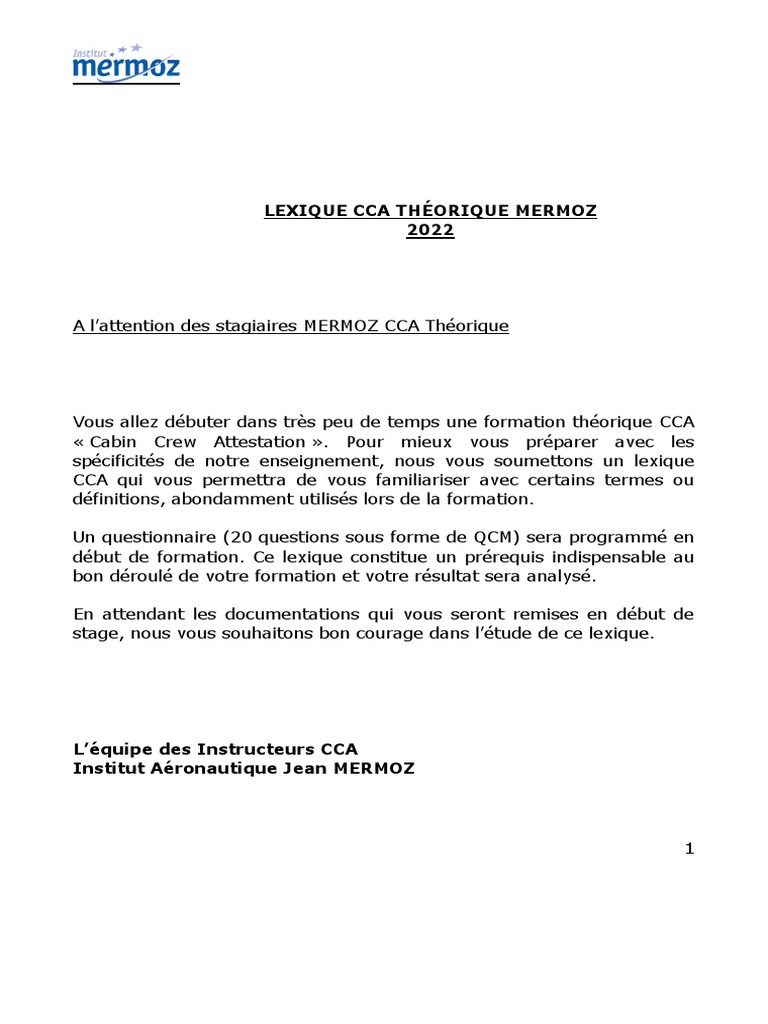 Institut mermoz

LEXIQUE CCA THÉORIQUE MERMOZ
2022

A l'attention des stagiaires MERMOZ CCA Théorique

Vous allez débuter dans très peu de temps une formation théorique CCA « Cabin Crew Attestation ». Pour mieux vous préparer avec les spécificités de notre enseignement, nous vous soumettons un lexique CCA qui vous permettra de vous familiariser avec certains termes ou définitions, abondamment utilisés lors de la formation.

Un questionnaire (20 questions sous forme de QCM) sera programmé en début de formation. Ce lexique constitue un prérequis indispensable au bon déroulé de votre formation et votre résultat sera analysé.

En attendant les documentations qui vous seront remises en début de stage, nous vous souhaitons bon courage dans l'étude de ce lexique.

L'équipe des Instructeurs CCA
Institut Aéronautique Jean MERMOZ

1